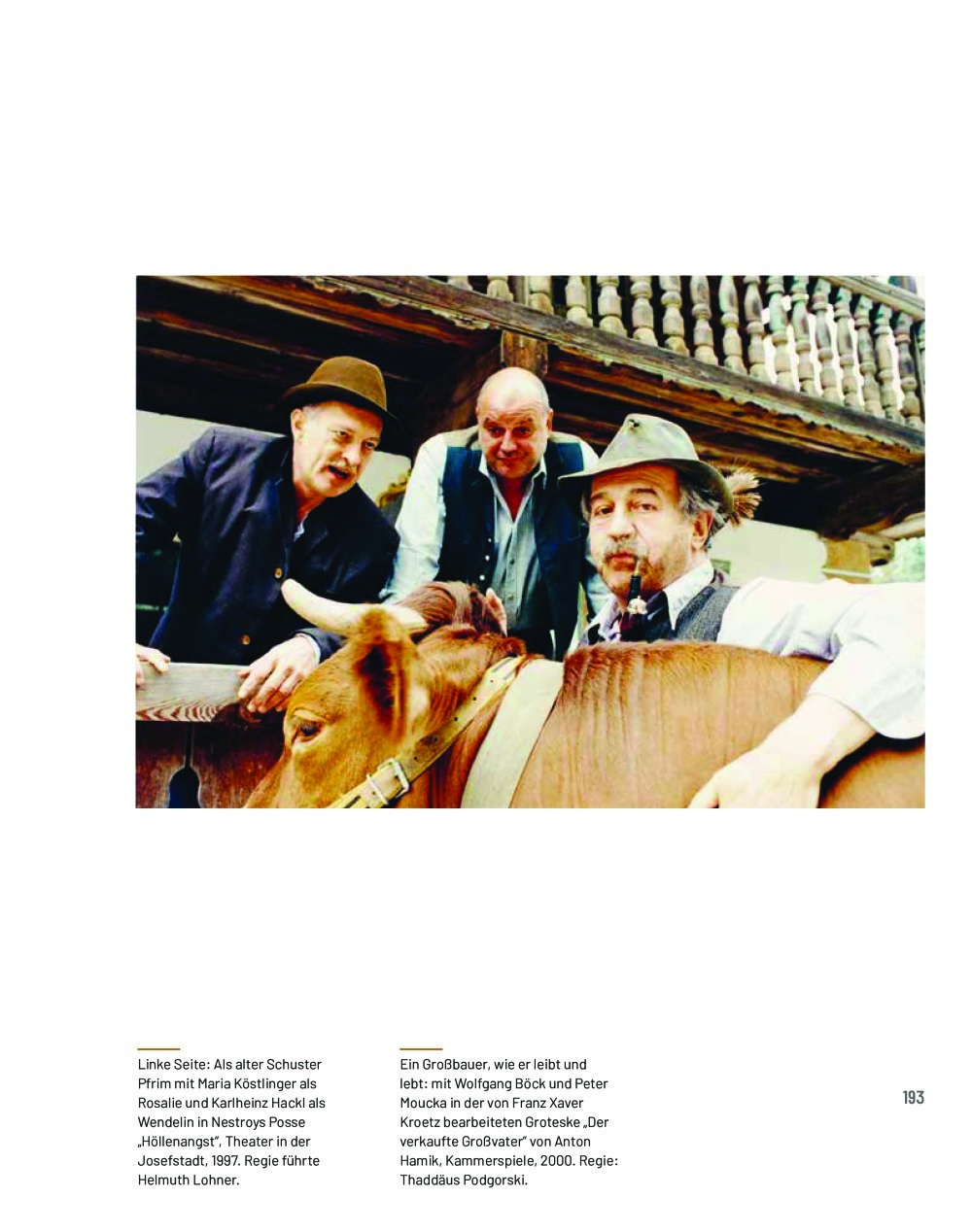 Linke Seite: Als alter Schuster Pfrim mit Maria Köstlinger als Rosalie und Karlheinz Hackl als Wendelin in Nestroys Posse „Höllenangst", Theater in der Josefstadt, 1997. Regie führte Helmuth Lohner.

Ein Großbauer, wie er leibt und lebt: mit Wolfgang Böck und Peter Moucka in der von Franz Xaver Kroetz bearbeiteten Groteske „Der verkaufte Großvater" von Anton Hamik, Kammerspiele, 2000. Regie: Thaddäus Podgorski.

193